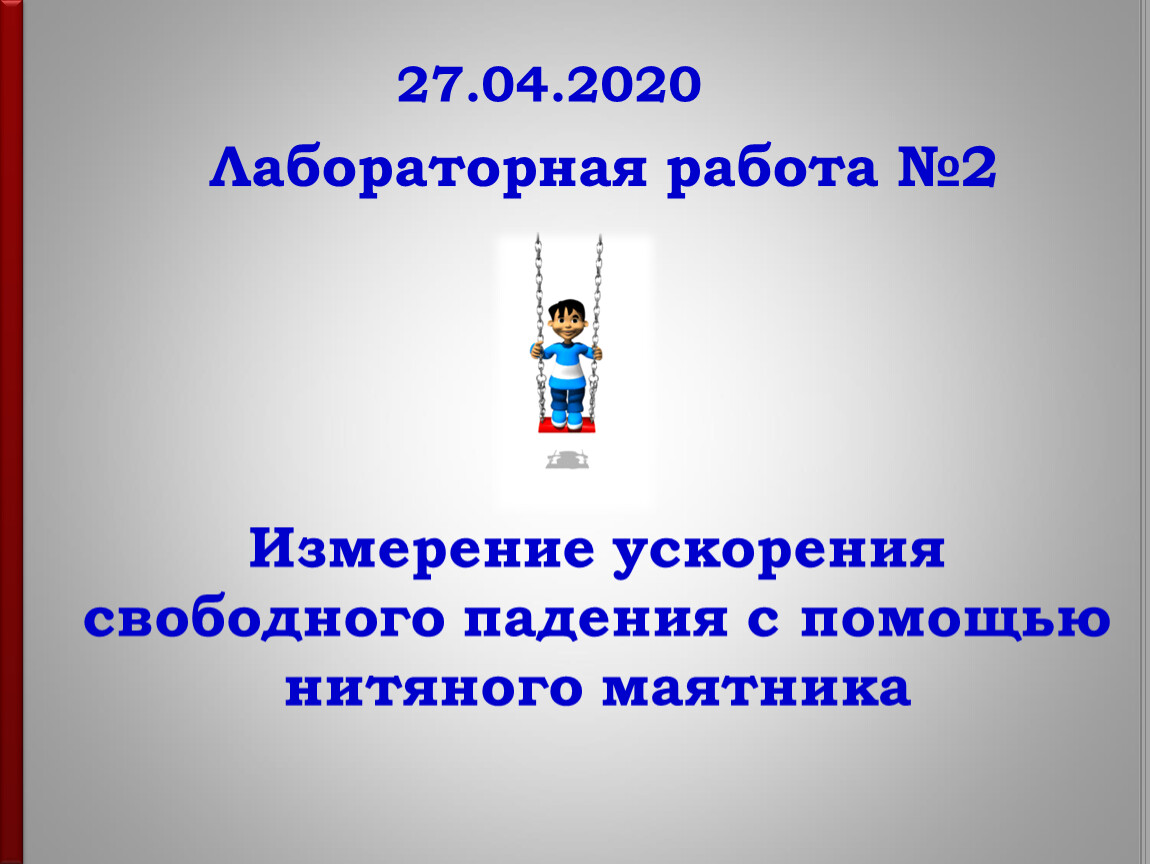 27.04.2020

Лабораторная работа №2

Измерение ускорения свободного падения с помощью нитяного маятника